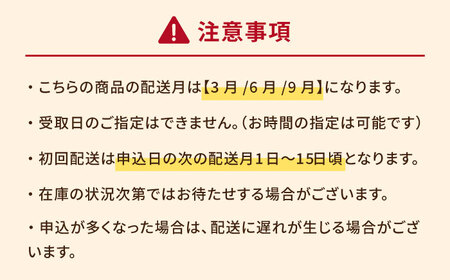 注意事項

・こちらの商品の配送月は【3 月 /6 月 /9 月】になります。

・受取日のご指定はできません。(お時間の指定は可能です)

・初回配送は申込日の次の配送月1日～15日頃となります。

・在庫の状況次第ではお待たせする場合がございます。

・申込が多くなった場合は、配送に遅れが生じる場合がございます。